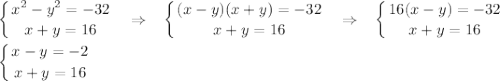 $\begin{cases} x^2 - y^2 = -32 \\ x + y = 16 \end{cases} \Rightarrow \begin{cases} (x-y)(x+y) = -32 \\ x + y = 16 \end{cases} \Rightarrow \begin{cases} 16(x-y) = -32 \\ x + y = 16 \end{cases}$

$\begin{cases} x - y = -2 \\ x + y = 16 \end{cases}$